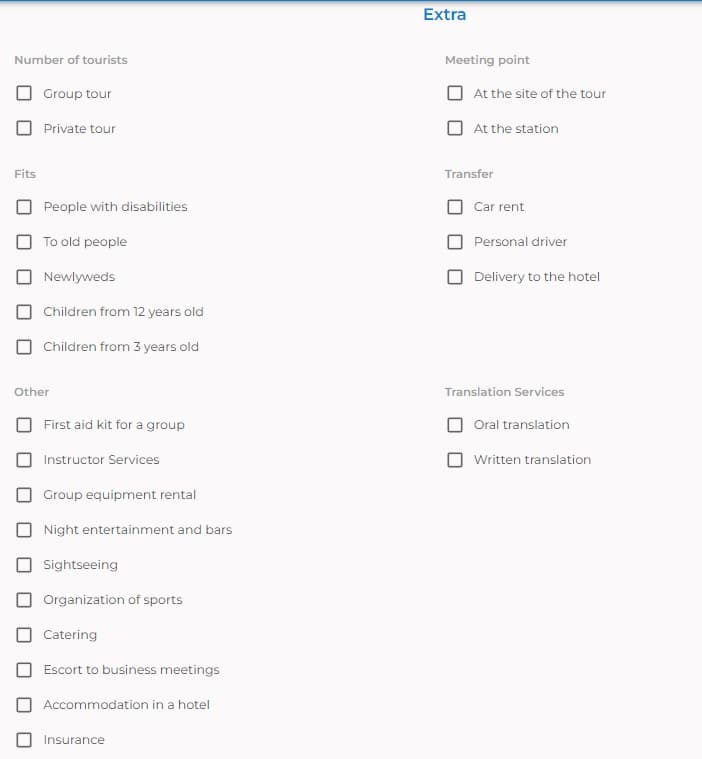 Extra

Number of tourists

Group tour

Private tour

Fits

People with disabilities

To old people

Newlyweds

Children from 12 years old

Children from 3 years old

Other

First aid kit for a group

Instructor Services

Group equipment rental

Night entertainment and bars

Sightseeing

Organization of sports

Catering

Escort to business meetings

Accommodation in a hotel

Insurance

Meeting point

At the site of the tour

At the station

Transfer

Car rent

Personal driver

Delivery to the hotel

Translation Services

Oral translation

Written translation